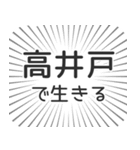 高井戸

で生きる